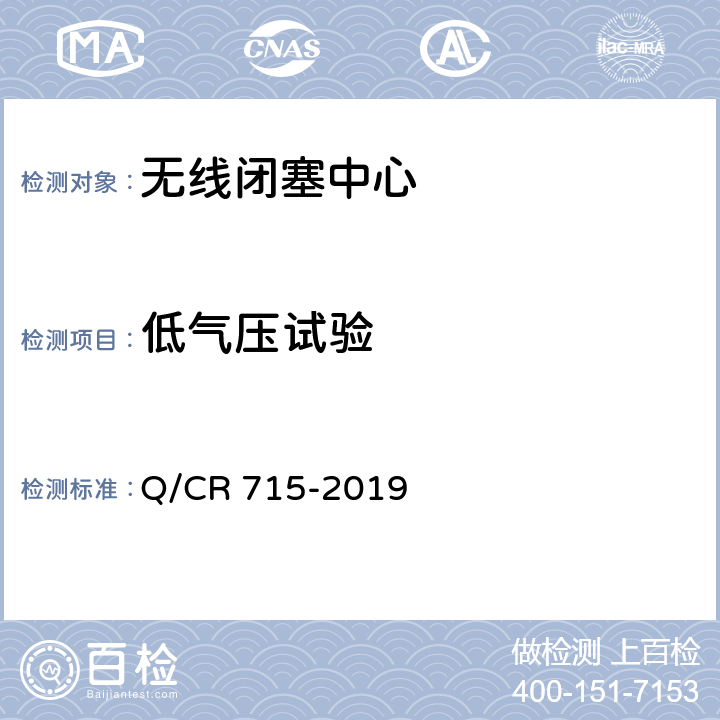 MA CNAS AL ilac-MRA

检测对象：无线闭塞中心

检测项目：低气压试验

检测标准：Q/CR 715-2019

百检
Baijiantest.com

做检测 上百检
400-151-7153